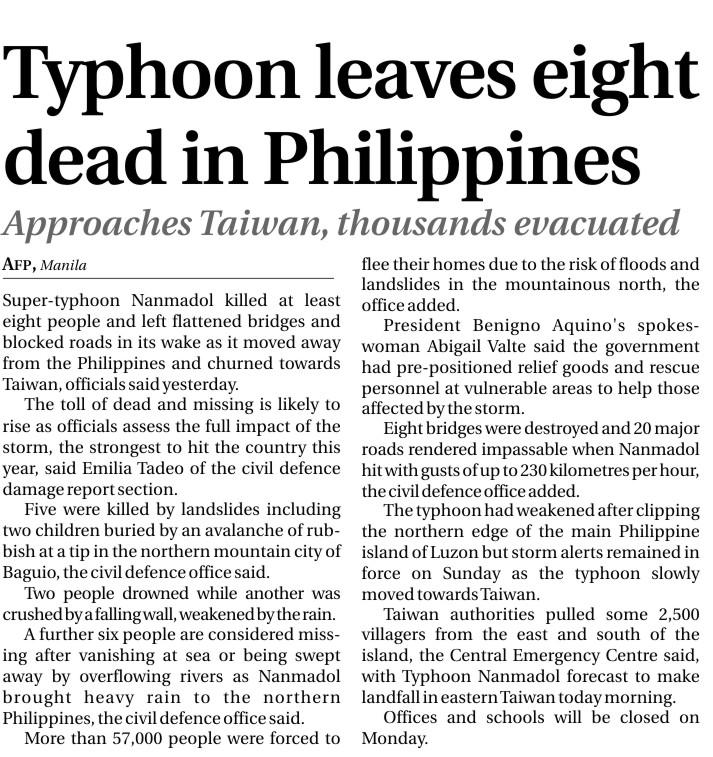 Typhoon leaves eight dead in Philippines

Approaches Taiwan, thousands evacuated

AFP, Manila

Super-typhoon Nanmadol killed at least eight people and left flattened bridges and blocked roads in its wake as it moved away from the Philippines and churned towards Taiwan, officials said yesterday.

The toll of dead and missing is likely to rise as officials assess the full impact of the storm, the strongest to hit the country this year, said Emilia Tadeo of the civil defence damage report section.

Five were killed by landslides including two children buried by an avalanche of rubbish at a tip in the northern mountain city of Baguio, the civil defence office said.

Two people drowned while another was crushed by a falling wall, weakened by the rain.

A further six people are considered missing after vanishing at sea or being swept away by overflowing rivers as Nanmadol brought heavy rain to the northern Philippines, the civil defence office said.

More than 57,000 people were forced to flee their homes due to the risk of floods and landslides in the mountainous north, the office added.

President Benigno Aquino's spokeswoman Abigail Valte said the government had pre-positioned relief goods and rescue personnel at vulnerable areas to help those affected by the storm.

Eight bridges were destroyed and 20 major roads rendered impassable when Nanmadol hit with gusts of up to 230 kilometres per hour, the civil defence office added.

The typhoon had weakened after clipping the northern edge of the main Philippine island of Luzon but storm alerts remained in force on Sunday as the typhoon slowly moved towards Taiwan.

Taiwan authorities pulled some 2,500 villagers from the east and south of the island, the Central Emergency Centre said, with Typhoon Nanmadol forecast to make landfall in eastern Taiwan today morning.

Offices and schools will be closed on Monday.